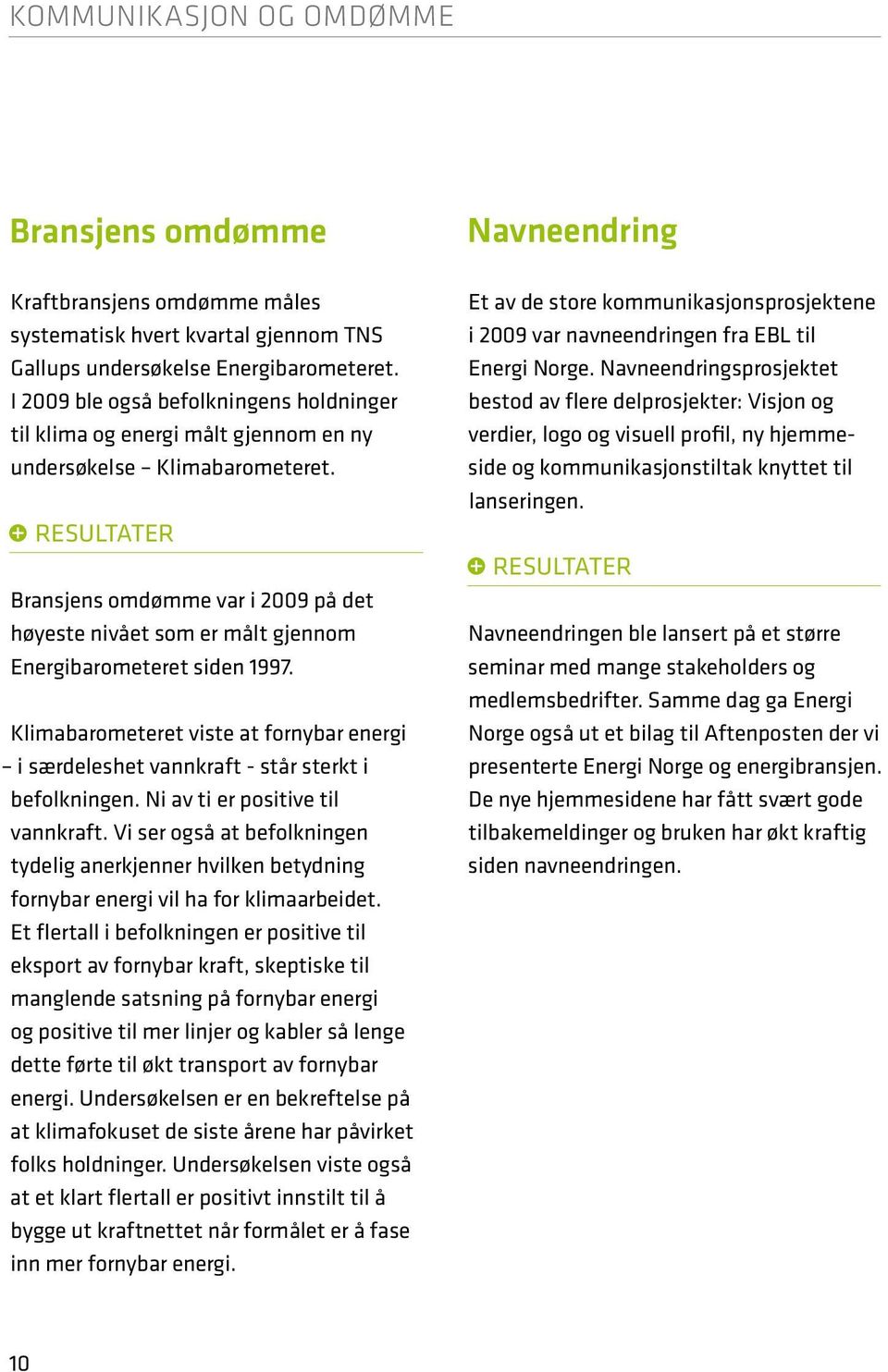 KOMMUNIKASJON OG OMDØMME

Bransjens omdømme

Kraftbransjens omdømme måles systematisk hvert kvartal gjennom TNS Gallups undersøkelse Energibarometeret. I 2009 ble også befolkningens holdninger til klima og energi målt gjennom en ny undersøkelse – Klimabarometeret.

RESULTATER

Bransjens omdømme var i 2009 på det høyeste nivået som er målt gjennom Energibarometeret siden 1997.

Klimabarometeret viste at fornybar energi – i særdeleshet vannkraft - står sterkt i befolkningen. Ni av ti er positive til vannkraft. Vi ser også at befolkningen tydelig anerkjenner hvilken betydning fornybar energi vil ha for klimaarbeidet. Et flertall i befolkningen er positive til eksport av fornybar kraft, skeptiske til manglende satsning på fornybar energi og positive til mer linjer og kabler så lenge dette førte til økt transport av fornybar energi. Undersøkelsen er en bekreftelse på at klimafokuset de siste årene har påvirket folks holdninger. Undersøkelsen viste også at et klart flertall er positivt innstilt til å bygge ut kraftnettet når formålet er å fase inn mer fornybar energi.

Navneendring

Et av de store kommunikasjonsprosjektene i 2009 var navneendringen fra EBL til Energi Norge. Navneendringsprosjektet bestod av flere delprosjekter: Visjon og verdier, logo og visuell profil, ny hjemmeside og kommunikasjonstiltak knyttet til lanseringen.

RESULTATER

Navneendringen ble lansert på et større seminar med mange stakeholders og medlemsbedrifter. Samme dag ga Energi Norge også ut et bilag til Aftenposten der vi presenterte Energi Norge og energibransjen. De nye hjemmesidene har fått svært gode tilbakemeldinger og bruken har økt kraftig siden navneendringen.

10